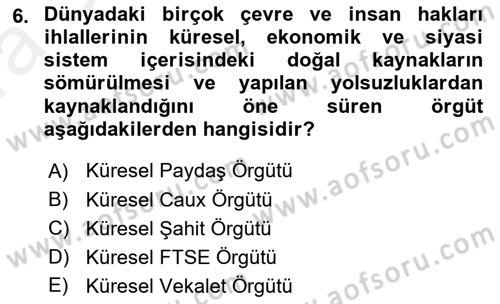 6. Dünyadaki birçok çevre ve insan hakları ihlallerinin küresel, ekonomik ve siyasi sistem içerisindeki doğal kaynakların sömürülmesi ve yapılan yolsuzluklardan kaynaklandığını öne süren örgüt aşağıdakilerden hangisidir?

A) Küresel Paydaş Örgütü
B) Küresel Caux Örgütü
C) Küresel Şahit Örgütü
D) Küresel FTSE Örgütü
E) Küresel Vekalet Örgütü

www.aofsoru.com
www.aofsoru.com
www.aofsoru.com
www.aofsoru.com